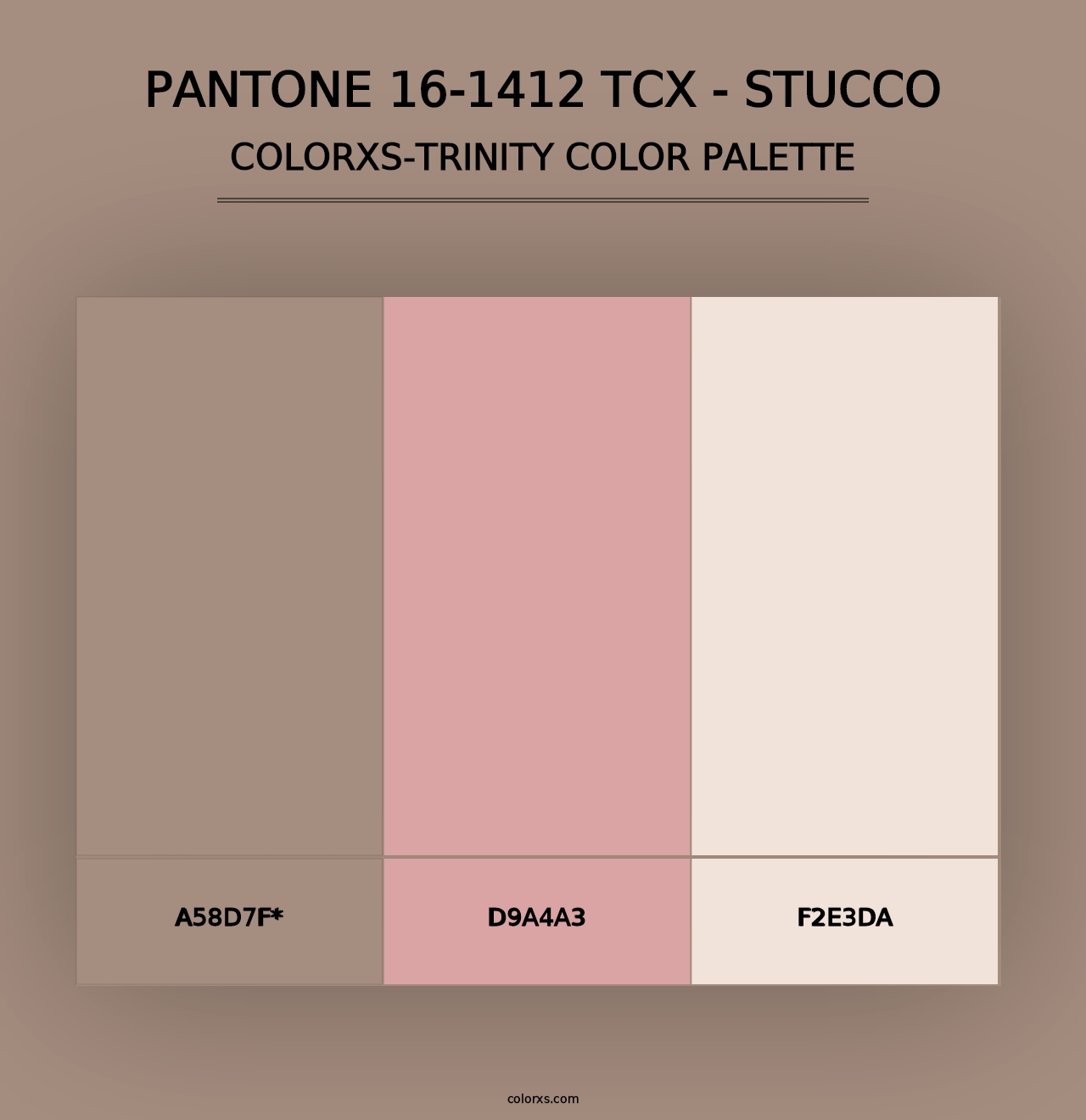 PANTONE 16-1412 TCX - STUCCO
COLORXS-TRINITY COLOR PALETTE

A58D7F*

D9A4A3

F2E3DA

colorxs.com